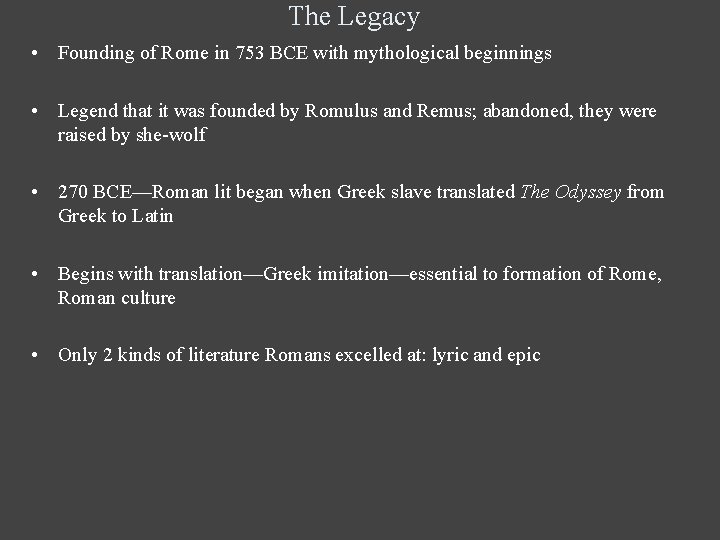 The Legacy

• Founding of Rome in 753 BCE with mythological beginnings

• Legend that it was founded by Romulus and Remus; abandoned, they were raised by she-wolf

• 270 BCE—Roman lit began when Greek slave translated The Odyssey from Greek to Latin

• Begins with translation—Greek imitation—essential to formation of Rome, Roman culture

• Only 2 kinds of literature Romans excelled at: lyric and epic